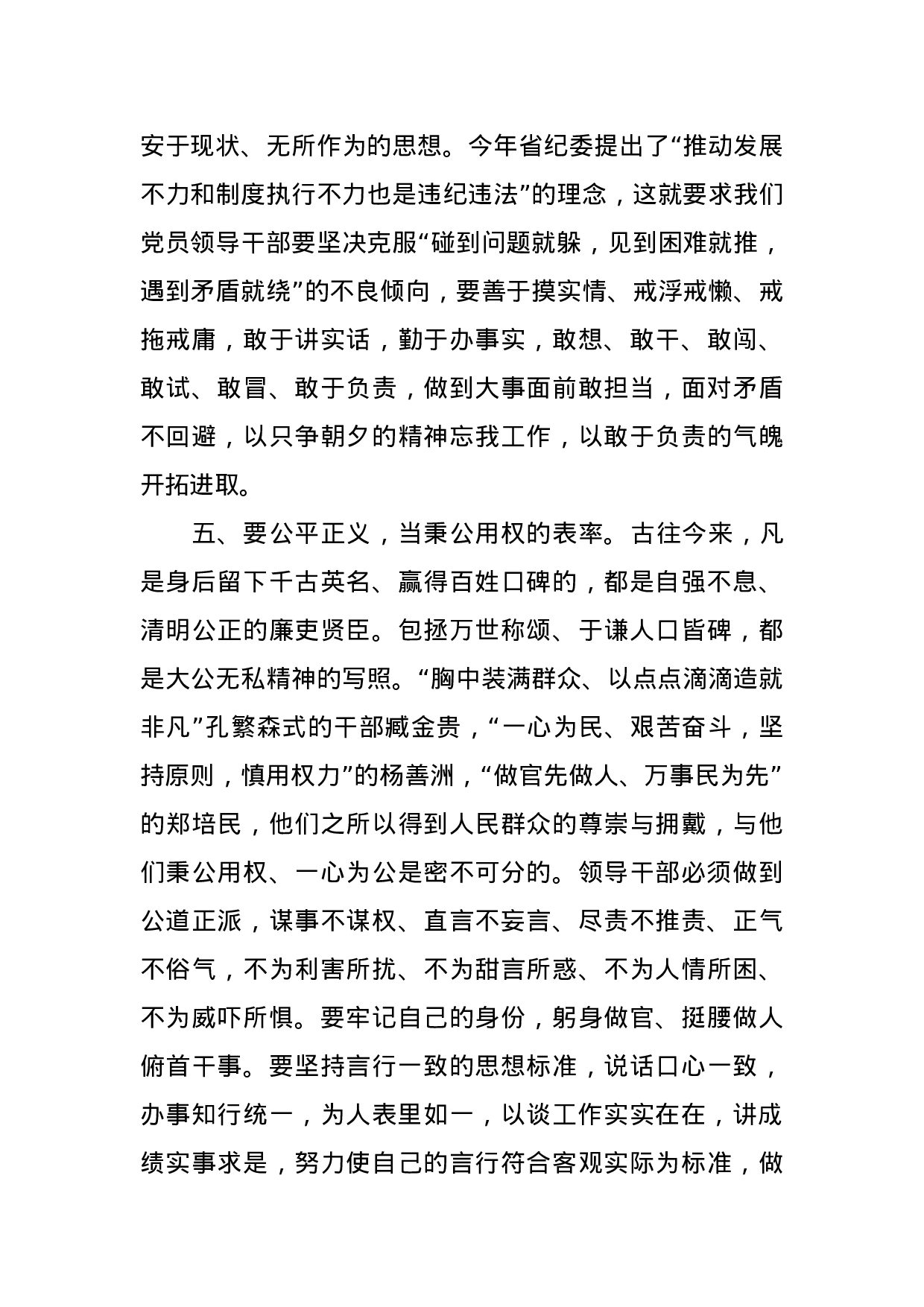 安于现状、无所作为的思想。今年省纪委提出了“推动发展不力和制度执行不力也是违纪违法”的理念，这就要求我们党员领导干部要坚决克服“碰到问题就躲，见到困难就推，遇到矛盾就绕”的不良倾向，要善于摸实情、戒浮戒懒、戒拖戒庸，敢于讲实话，勤于办事实，敢想、敢干、敢闯、敢试、敢冒、敢于负责，做到大事面前敢担当，面对矛盾不回避，以只争朝夕的精神忘我工作，以敢于负责的气魄开拓进取。

五、要公平正义，当秉公用权的表率。古往今来，凡是身后留下千古英名、赢得百姓口碑的，都是自强不息、清明公正的廉吏贤臣。包拯万世称颂、于谦人口皆碑，都是大公无私精神的写照。“胸中装满群众、以点点滴滴造就非凡”孔繁森式的干部臧金贵，“一心为民、艰苦奋斗，坚持原则，慎用权力”的杨善洲，“做官先做人、万事民为先”的郑培民，他们之所以得到人民群众的尊崇与拥戴，与他们秉公用权、一心为公是密不可分的。领导干部必须做到公道正派，谋事不谋权、直言不妄言、尽责不推责、正气不俗气，不为利害所扰、不为甜言所惑、不为人情所困、不为威吓所惧。要牢记自己的身份，躬身做官、挺腰做人俯首干事。要坚持言行一致的思想标准，说话口心一致，办事知行统一，为人表里如一，以谈工作实实在在，讲成绩实事求是，努力使自己的言行符合客观实际为标准，做